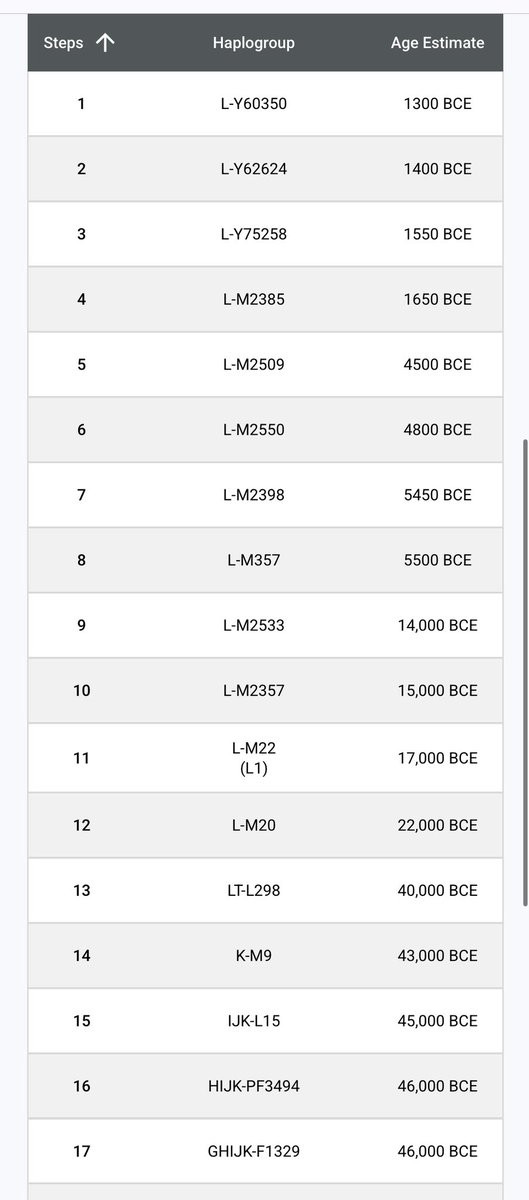 | Steps ↑ | Haplogroup | Age Estimate |
|---|---|---|
| 1 | L-Y60350 | 1300 BCE |
| 2 | L-Y62624 | 1400 BCE |
| 3 | L-Y75258 | 1550 BCE |
| 4 | L-M2385 | 1650 BCE |
| 5 | L-M2509 | 4500 BCE |
| 6 | L-M2550 | 4800 BCE |
| 7 | L-M2398 | 5450 BCE |
| 8 | L-M357 | 5500 BCE |
| 9 | L-M2533 | 14,000 BCE |
| 10 | L-M2357 | 15,000 BCE |
| 11 | L-M22 (L1) | 17,000 BCE |
| 12 | L-M20 | 22,000 BCE |
| 13 | LT-L298 | 40,000 BCE |
| 14 | K-M9 | 43,000 BCE |
| 15 | IJK-L15 | 45,000 BCE |
| 16 | HIJK-PF3494 | 46,000 BCE |
| 17 | GHIJK-F1329 | 46,000 BCE |